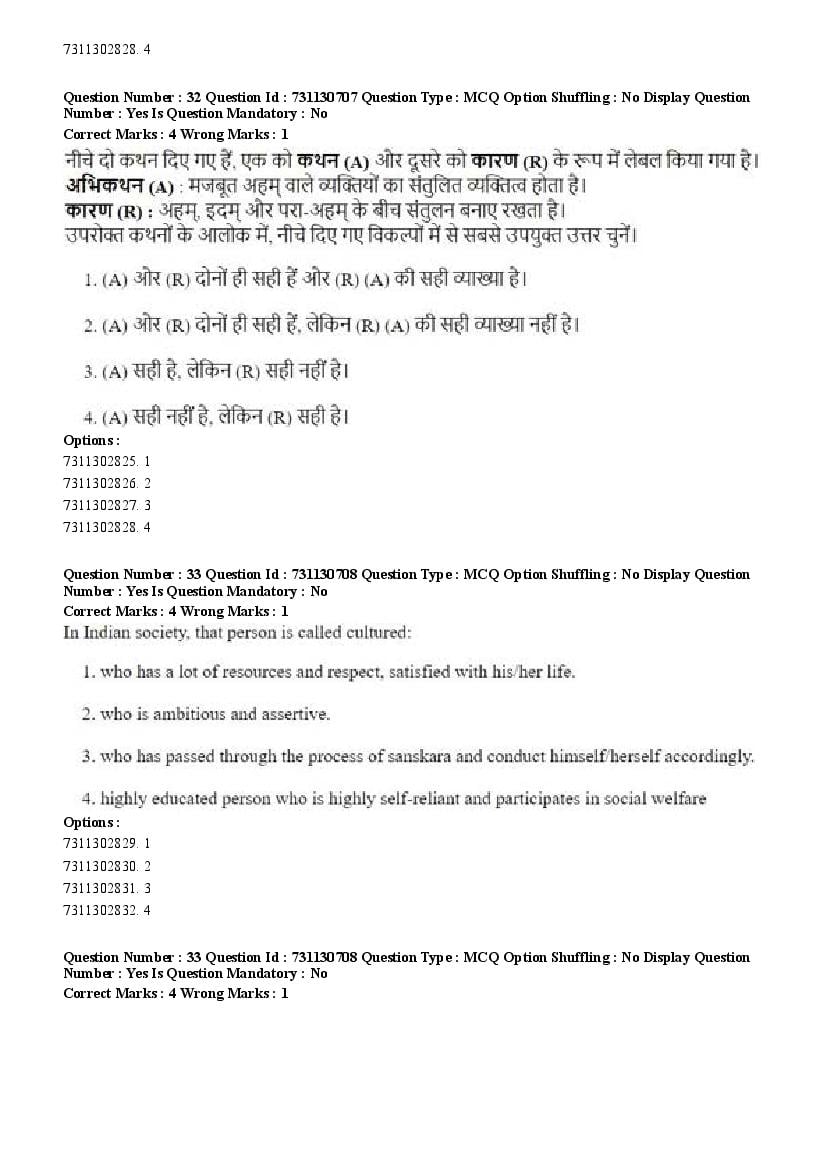 7311302828. 4

Question Number : 32 Question Id : 731130707 Question Type : MCQ Option Shuffling : No Display Question Number : Yes Is Question Mandatory : No
Correct Marks : 4 Wrong Marks : 1
नीचे दो कथन दिए गए हैं, एक को कथन (A) और दूसरे को कारण (R) के रूप में लेबल किया गया है।
अभिकथन (A) : मजबूत अहम् वाले व्यक्तियों का संतुलित व्यक्तित्व होता है।
कारण (R) : अहम्, इदम् और परा-अहम् के बीच संतुलन बनाए रखता है।
उपरोक्त कथनों के आलोक में, नीचे दिए गए विकल्पों में से सबसे उपयुक्त उत्तर चुनें।

1. (A) और (R) दोनों ही सही हैं और (R) (A) की सही व्याख्या है।

2. (A) और (R) दोनों ही सही हैं, लेकिन (R) (A) की सही व्याख्या नहीं है।

3. (A) सही है, लेकिन (R) सही नहीं है।

4. (A) सही नहीं है, लेकिन (R) सही है।
Options :
7311302825. 1
7311302826. 2
7311302827. 3
7311302828. 4

Question Number : 33 Question Id : 731130708 Question Type : MCQ Option Shuffling : No Display Question Number : Yes Is Question Mandatory : No
Correct Marks : 4 Wrong Marks : 1
In Indian society, that person is called cultured:

1. who has a lot of resources and respect, satisfied with his/her life.

2. who is ambitious and assertive.

3. who has passed through the process of sanskara and conduct himself/herself accordingly.

4. highly educated person who is highly self-reliant and participates in social welfare
Options :
7311302829. 1
7311302830. 2
7311302831. 3
7311302832. 4

Question Number : 33 Question Id : 731130708 Question Type : MCQ Option Shuffling : No Display Question Number : Yes Is Question Mandatory : No
Correct Marks : 4 Wrong Marks : 1